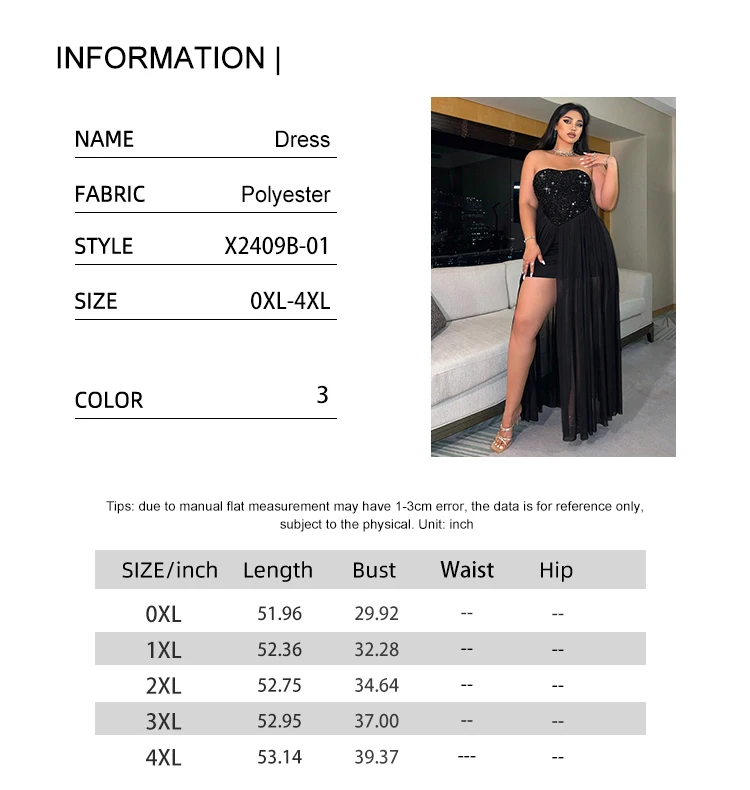 INFORMATION |

| NAME | Dress |
|---|---|
| FABRIC | Polyester |
| STYLE | X2409B-01 |
| SIZE | 0XL-4XL |
| COLOR | 3 |

Tips: due to manual flat measurement may have 1-3cm error, the data is for reference only, subject to the physical. Unit: inch

| SIZE/inch | Length | Bust | Waist | Hip |
|---|---|---|---|---|
| 0XL | 51.96 | 29.92 | -- | -- |
| 1XL | 52.36 | 32.28 | -- | -- |
| 2XL | 52.75 | 34.64 | -- | -- |
| 3XL | 52.95 | 37.00 | -- | -- |
| 4XL | 53.14 | 39.37 | --- | -- |